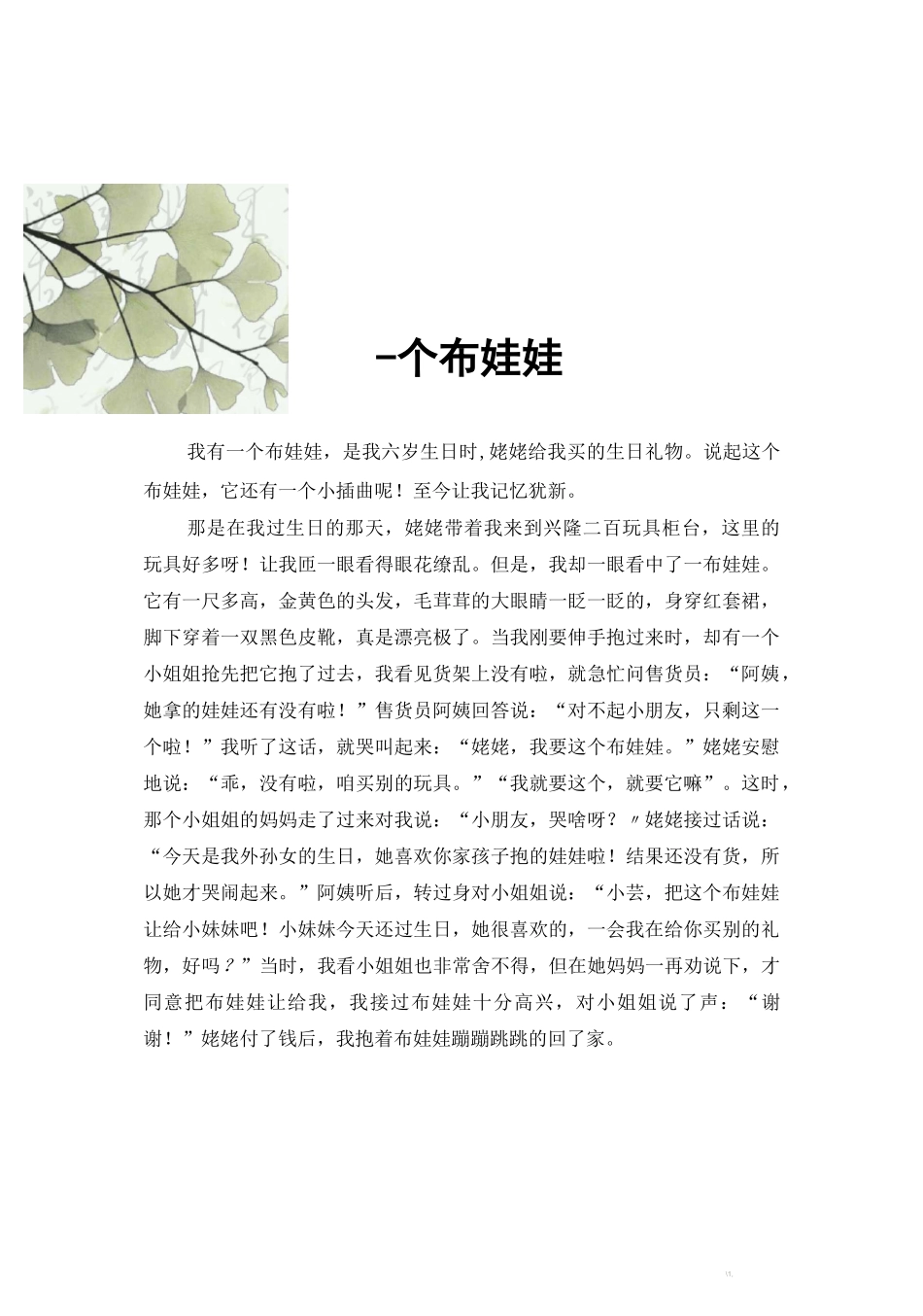 -个布娃娃

我有一个布娃娃，是我六岁生日时,姥姥给我买的生日礼物。说起这个布娃娃，它还有一个小插曲呢！至今让我记忆犹新。

那是在我过生日的那天，姥姥带着我来到兴隆二百玩具柜台，这里的玩具好多呀！让我匝一眼看得眼花缭乱。但是，我却一眼看中了一布娃娃。它有一尺多高，金黄色的头发，毛茸茸的大眼睛一眨一眨的，身穿红套裙，脚下穿着一双黑色皮靴，真是漂亮极了。当我刚要伸手抱过来时，却有一个小姐姐抢先把它抱了过去，我看见货架上没有啦，就急忙问售货员：“阿姨，她拿的娃娃还有没有啦！”售货员阿姨回答说：“对不起小朋友，只剩这一个啦！”我听了这话，就哭叫起来：“姥姥，我要这个布娃娃。”姥姥安慰地说：“乖，没有啦，咱买别的玩具。”“我就要这个，就要它嘛”。这时，那个小姐姐的妈妈走了过来对我说：“小朋友，哭啥呀？〃姥姥接过话说：“今天是我外孙女的生日，她喜欢你家孩子抱的娃娃啦！结果还没有货，所以她才哭闹起来。”阿姨听后，转过身对小姐姐说：“小芸，把这个布娃娃让给小妹妹吧！小妹妹今天还过生日，她很喜欢的，一会我在给你买别的礼物，好吗？”当时，我看小姐姐也非常舍不得，但在她妈妈一再劝说下，才同意把布娃娃让给我，我接过布娃娃十分高兴，对小姐姐说了声：“谢谢！”姥姥付了钱后，我抱着布娃娃蹦蹦跳跳的回了家。